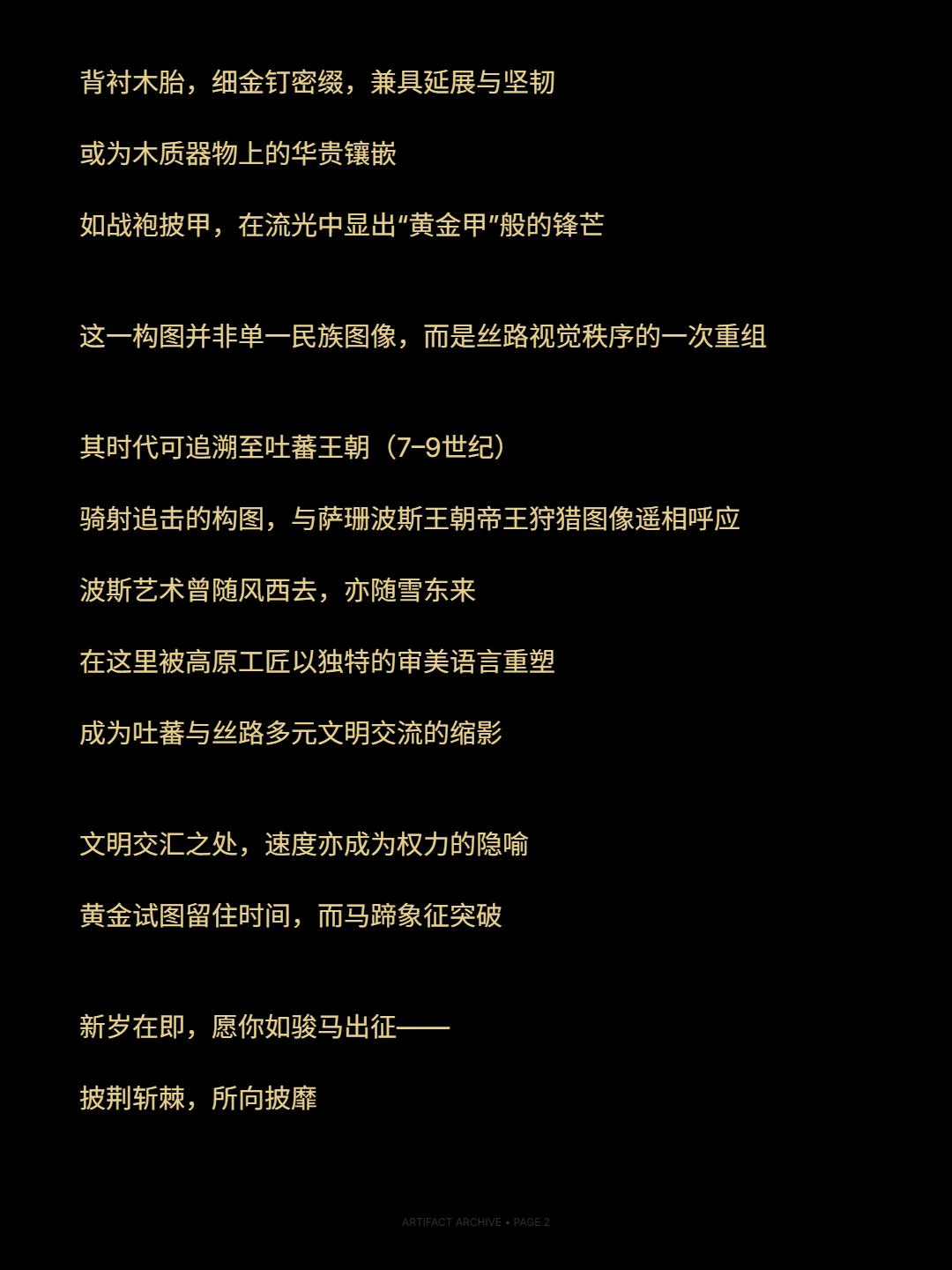 背衬木胎，细金钉密缀，兼具延展与坚韧

或为木质器物上的华贵镶嵌

如战袍披甲，在流光中显出“黄金甲”般的锋芒

这一构图并非单一民族图像，而是丝路视觉秩序的一次重组

其时代可追溯至吐蕃王朝（7-9世纪）

骑射追击的构图，与萨珊波斯王朝帝王狩猎图像遥相呼应

波斯艺术曾随风西去，亦随雪东来

在这里被高原工匠以独特的审美语言重塑

成为吐蕃与丝路多元文明交流的缩影

文明交汇之处，速度亦成为权力的隐喻

黄金试图留住时间，而马蹄象征突破

新岁在即，愿你如骏马出征——

披荆斩棘，所向披靡

ARTIFACT ARCHIVE • PAGE 2